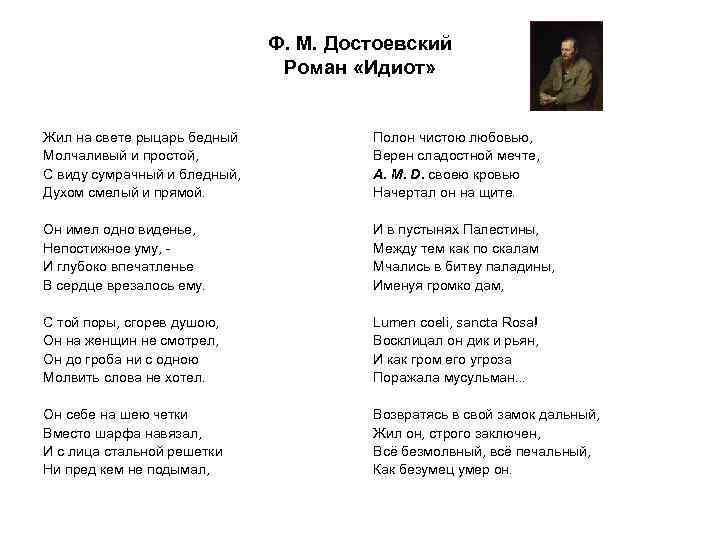 Ф. М. Достоевский
Роман «Идиот»

Жил на свете рыцарь бедный
Молчаливый и простой,
С виду сумрачный и бледный,
Духом смелый и прямой.

Он имел одно виденье,
Непостижное уму, -
И глубоко впечатленье
В сердце врезалось ему.

С той поры, сгорев душою,
Он на женщин не смотрел,
Он до гроба ни с одною
Молвить слова не хотел.

Он себе на шею четки
Вместо шарфа навязал,
И с лица стальной решетки
Ни пред кем не подымал,

Полон чистою любовью,
Верен сладостной мечте,
А. М. D. своею кровью
Начертал он на щите.

И в пустынях Палестины,
Между тем как по скалам
Мчались в битву паладины,
Именуя громко дам,

Lumen coeli, sancta Rosa!
Восклицал он дик и рьян,
И как гром его угроза
Поражала мусульман...

Возвратясь в свой замок дальный,
Жил он, строго заключен,
Всё безмолвный, всё печальный,
Как безумец умер он.